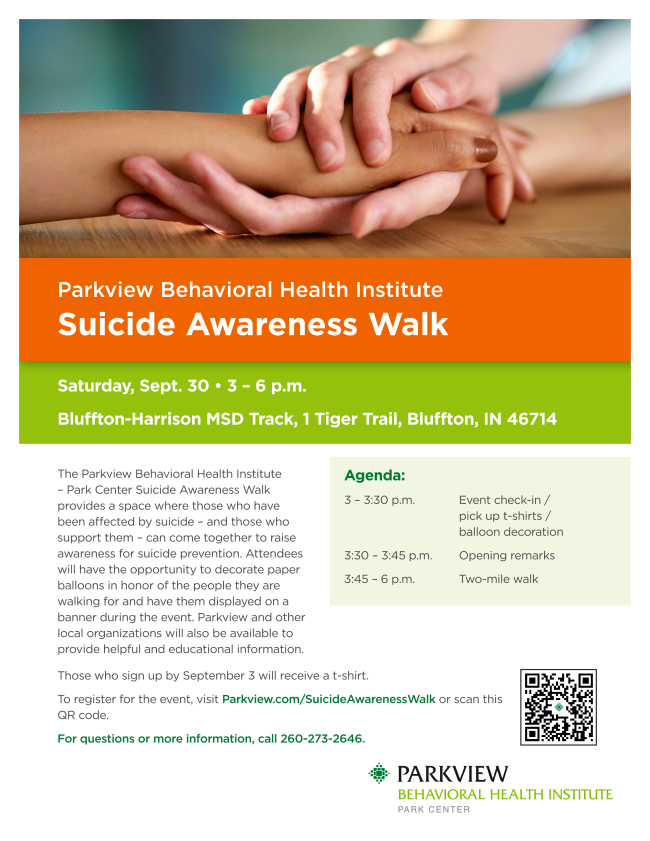 Parkview Behavioral Health Institute
Suicide Awareness Walk

Saturday, Sept. 30 • 3 – 6 p.m.

Bluffton-Harrison MSD Track, 1 Tiger Trail, Bluffton, IN 46714

The Parkview Behavioral Health Institute – Park Center Suicide Awareness Walk provides a space where those who have been affected by suicide – and those who support them – can come together to raise awareness for suicide prevention. Attendees will have the opportunity to decorate paper balloons in honor of the people they are walking for and have them displayed on a banner during the event. Parkview and other local organizations will also be available to provide helpful and educational information.

Agenda:
3 – 3:30 p.m. Event check-in / pick up t-shirts / balloon decoration
3:30 – 3:45 p.m. Opening remarks
3:45 – 6 p.m. Two-mile walk

Those who sign up by September 3 will receive a t-shirt.

To register for the event, visit Parkview.com/SuicideAwarenessWalk or scan this QR code.

For questions or more information, call 260-273-2646.

PARKVIEW
BEHAVIORAL HEALTH INSTITUTE
PARK CENTER